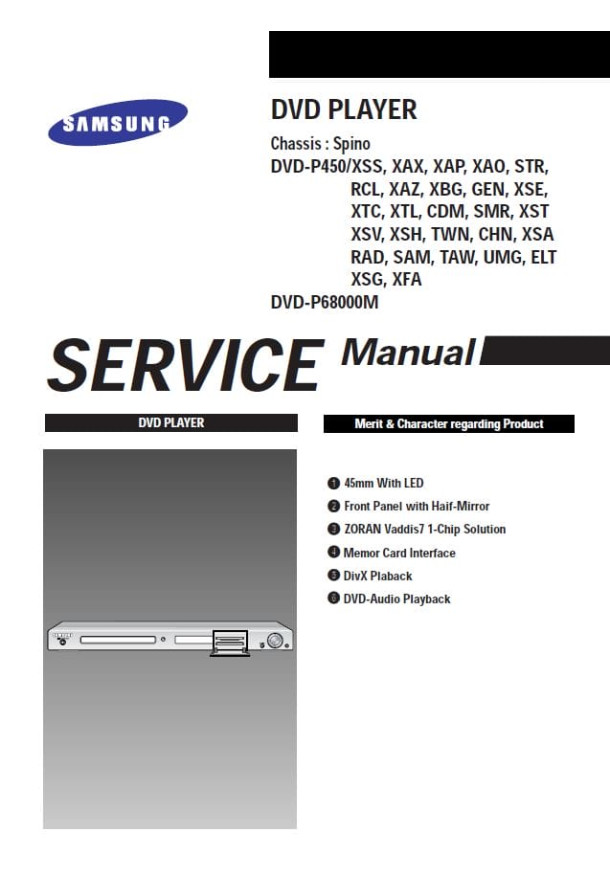 SAMSUNG

DVD PLAYER

Chassis : Spino

DVD-P450/XSS, XAX, XAP, XAO, STR, RCL, XAZ, XBG, GEN, XSE, XTC, XTL, CDM, SMR, XST XSV, XSH, TWN, CHN, XSA RAD, SAM, TAW, UMG, ELT XSG, XFA

DVD-P68000M

SERVICE Manual

DVD PLAYER

Merit & Character regarding Product

❶ 45mm With LED
❷ Front Panel with Haif-Mirror
❸ ZORAN Vaddis7 1-Chip Solution
❹ Memor Card Interface
❺ DivX Plaback
❻ DVD-Audio Playback